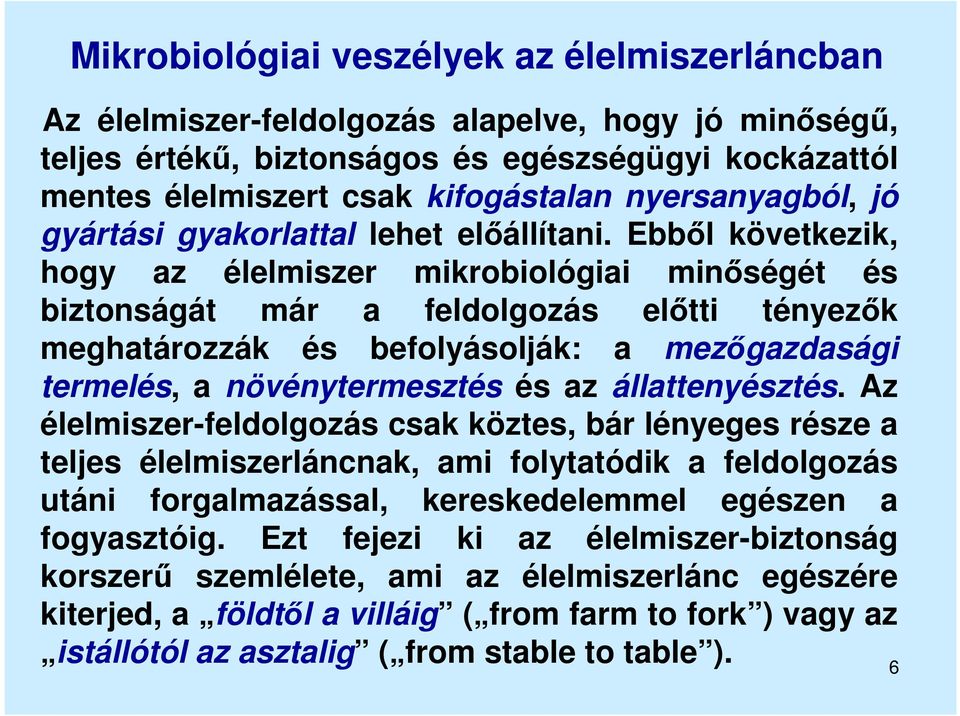 Mikrobiológiai veszélyek az élelmiszerláncban

Az élelmiszer-feldolgozás alapelve, hogy jó minőségű, teljes értékű, biztonságos és egészségügyi kockázattól mentes élelmiszert csak kifogástalan nyersanyagból, jó gyártási gyakorlattal lehet előállítani. Ebből következik, hogy az élelmiszer mikrobiológiai minőségét és biztonságát már a feldolgozás előtti tényezők meghatározzák és befolyásolják: a mezőgazdasági termelés, a növénytermesztés és az állattenyésztés. Az élelmiszer-feldolgozás csak köztes, bár lényeges része a teljes élelmiszerláncnak, ami folytatódik a feldolgozás utáni forgalmazással, kereskedelemmel egészen a fogyasztóig. Ezt fejezi ki az élelmiszer-biztonság korszerű szemlélete, ami az élelmiszerlánc egészére kiterjed, a „földtől a villáig” („from farm to fork”) vagy az „istállótól az asztalig” („from stable to table”).

6